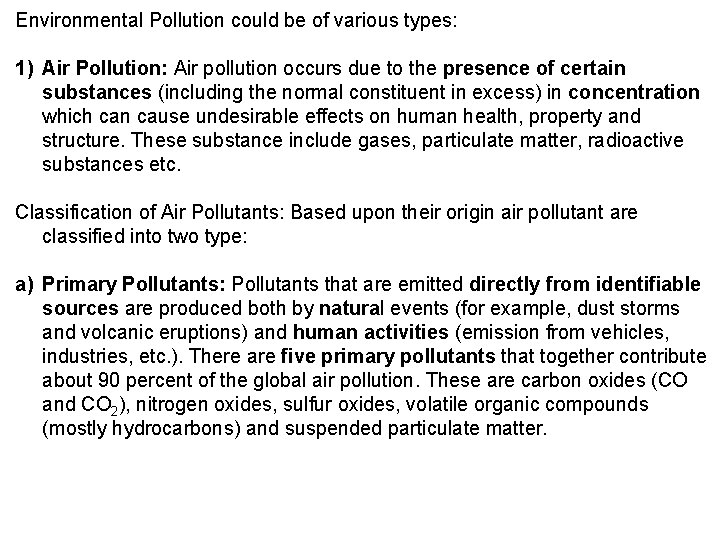 Environmental Pollution could be of various types:

1) Air Pollution: Air pollution occurs due to the presence of certain substances (including the normal constituent in excess) in concentration which can cause undesirable effects on human health, property and structure. These substance include gases, particulate matter, radioactive substances etc.

Classification of Air Pollutants: Based upon their origin air pollutant are classified into two type:

a) Primary Pollutants: Pollutants that are emitted directly from identifiable sources are produced both by natural events (for example, dust storms and volcanic eruptions) and human activities (emission from vehicles, industries, etc.). There are five primary pollutants that together contribute about 90 percent of the global air pollution. These are carbon oxides (CO and $CO_2$), nitrogen oxides, sulfur oxides, volatile organic compounds (mostly hydrocarbons) and suspended particulate matter.